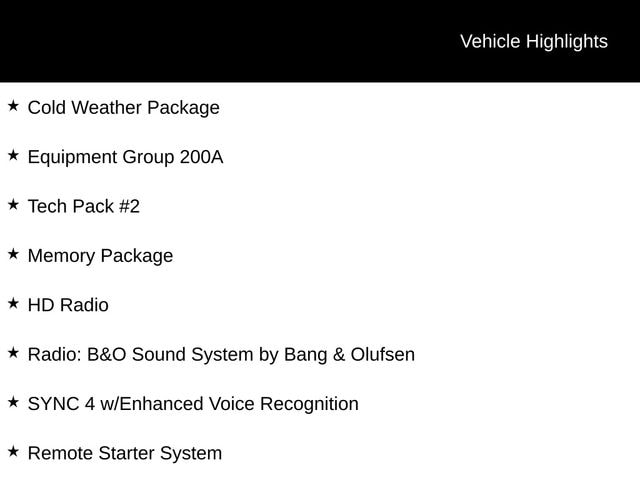 Vehicle Highlights

★ Cold Weather Package

★ Equipment Group 200A

★ Tech Pack #2

★ Memory Package

★ HD Radio

★ Radio: B&O Sound System by Bang & Olufsen

★ SYNC 4 w/Enhanced Voice Recognition

★ Remote Starter System